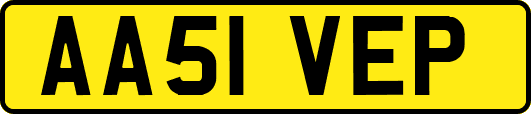 AA51 VEP